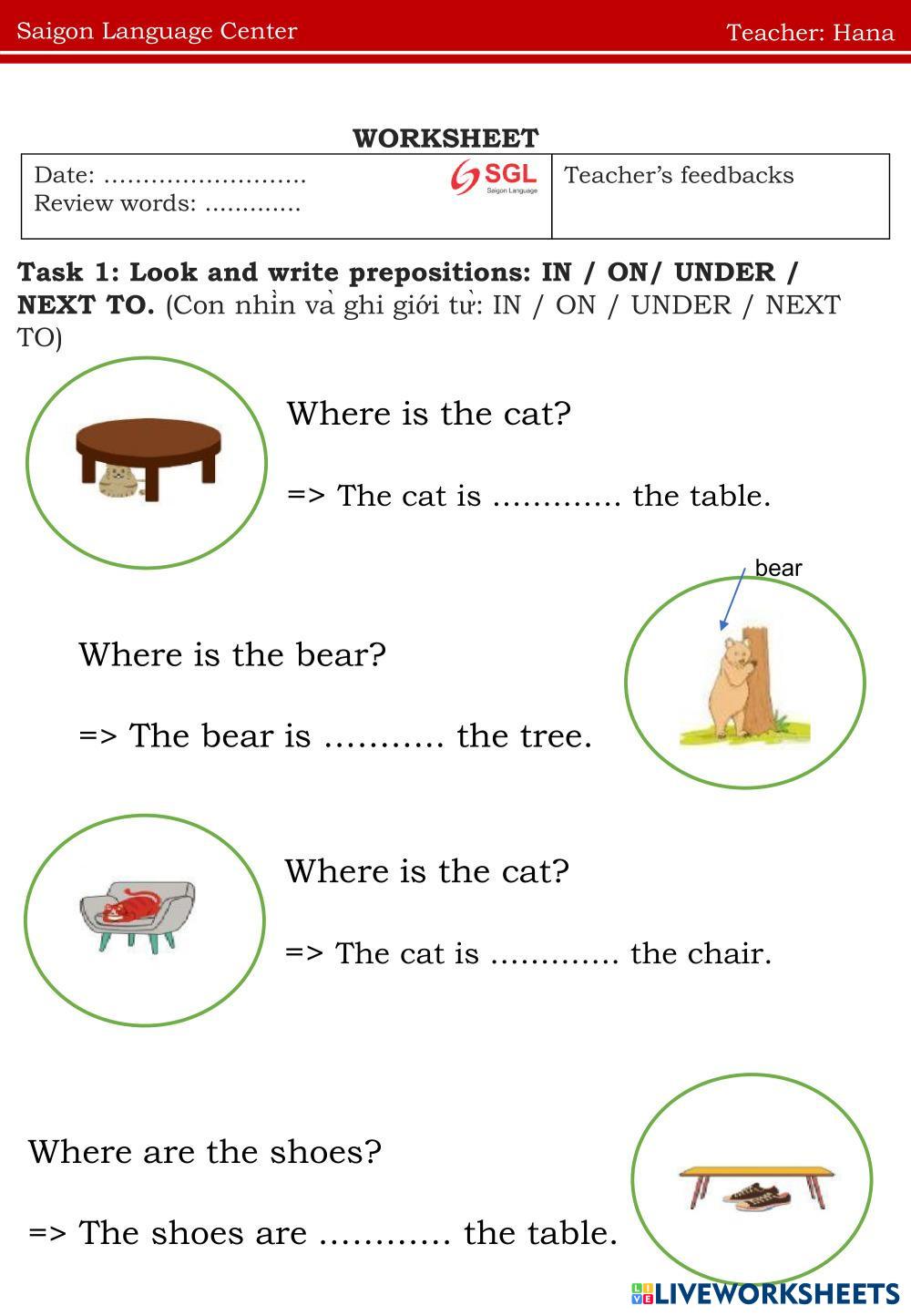 Saigon Language Center Teacher: Hana

WORKSHEET

Date: ____
Review words: ____

SGL
Saigon Language

Teacher's feedbacks

Task 1: Look and write prepositions: IN / ON/ UNDER / NEXT TO. (Con nhìn và ghi giới từ: IN / ON / UNDER / NEXT TO)

Where is the cat?

=> The cat is ____ the table.

bear

Where is the bear?

=> The bear is ____ the tree.

Where is the cat?

=> The cat is ____ the chair.

Where are the shoes?

=> The shoes are ____ the table.

LIVEWORKSHEETS